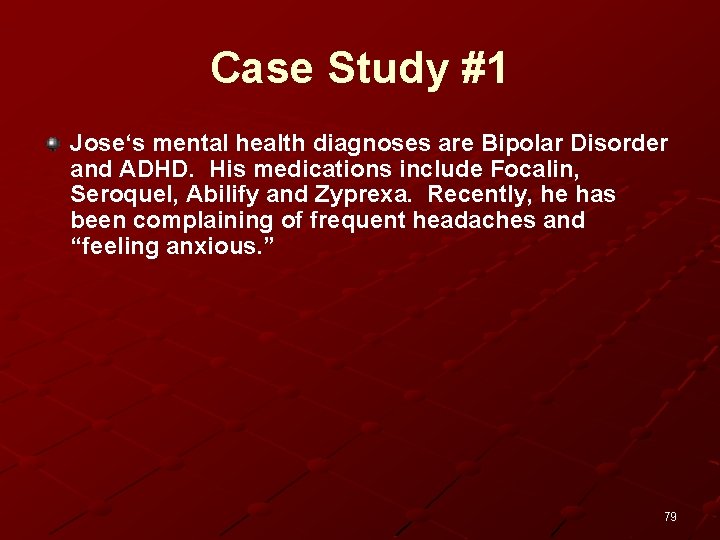 Case Study #1

• Jose's mental health diagnoses are Bipolar Disorder and ADHD. His medications include Focalin, Seroquel, Abilify and Zyprexa. Recently, he has been complaining of frequent headaches and "feeling anxious."

79